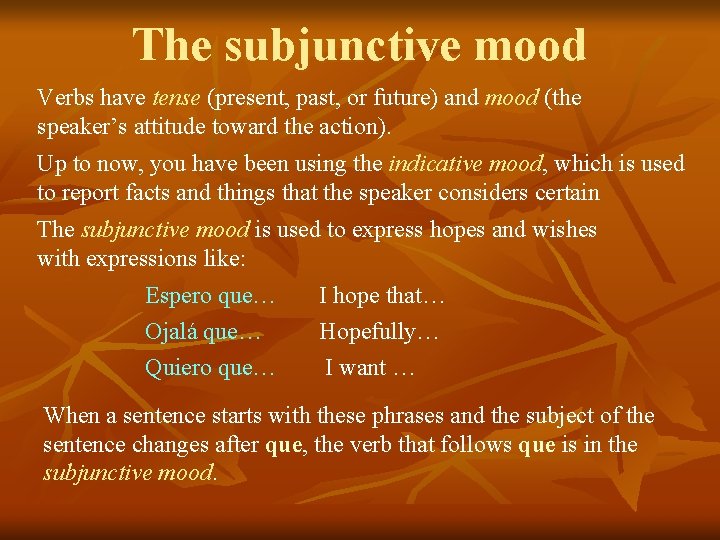 The subjunctive mood

Verbs have tense (present, past, or future) and mood (the speaker's attitude toward the action).

Up to now, you have been using the indicative mood, which is used to report facts and things that the speaker considers certain

The subjunctive mood is used to express hopes and wishes with expressions like:

Espero que… I hope that…
Ojalá que… Hopefully…
Quiero que… I want …

When a sentence starts with these phrases and the subject of the sentence changes after que, the verb that follows que is in the subjunctive mood.